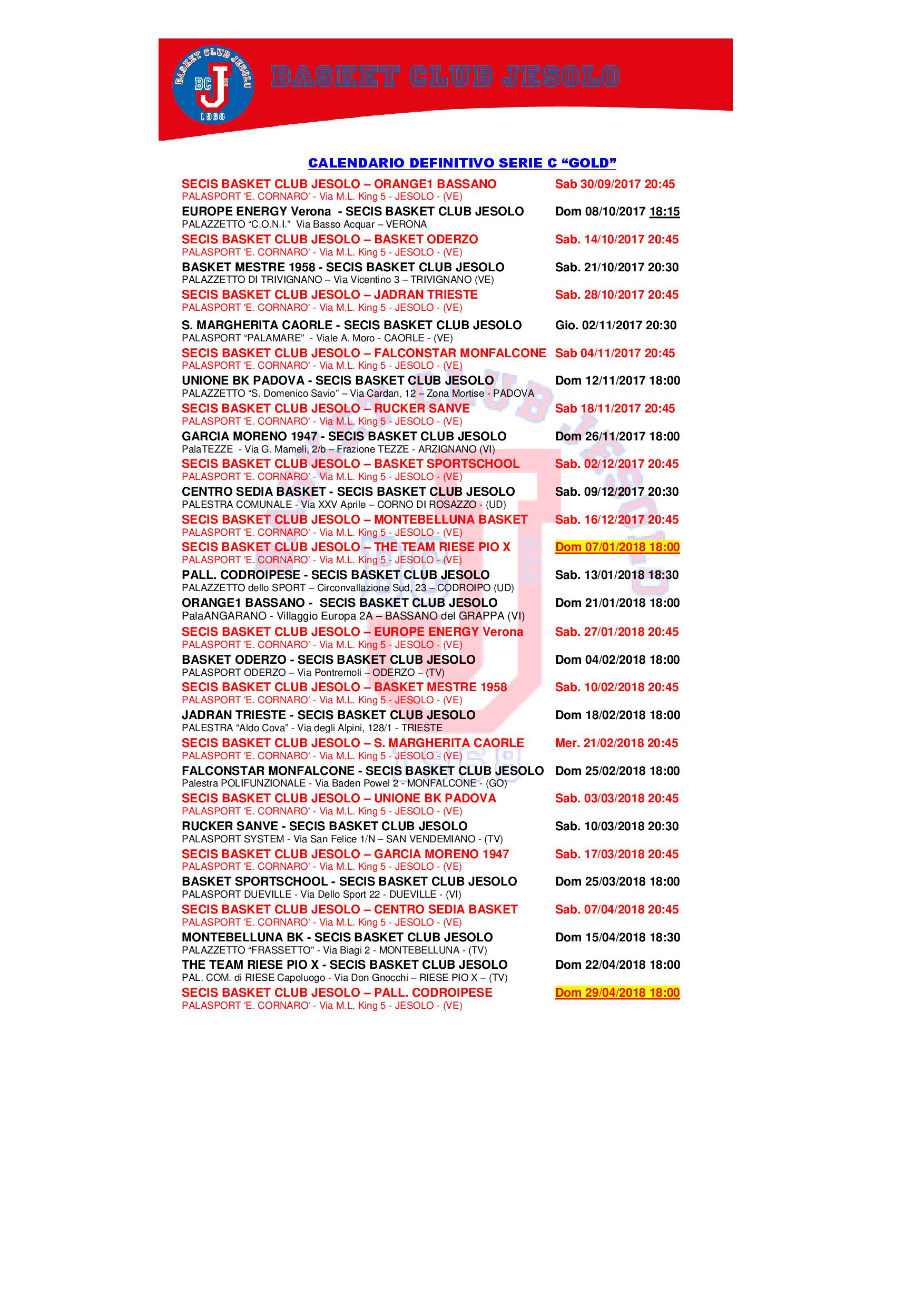 BASKET CLUB JESOLO BC J 1968

BASKET CLUB JESOLO

CALENDARIO DEFINITIVO SERIE C "GOLD"

SECIS BASKET CLUB JESOLO – ORANGE1 BASSANO Sab 30/09/2017 20:45
PALASPORT 'E. CORNARO' - Via M.L. King 5 - JESOLO - (VE)

EUROPE ENERGY Verona - SECIS BASKET CLUB JESOLO Dom 08/10/2017 18:15
PALAZZETTO "C.O.N.I." Via Basso Acquar – VERONA

SECIS BASKET CLUB JESOLO – BASKET ODERZO Sab. 14/10/2017 20:45
PALASPORT 'E. CORNARO' - Via M.L. King 5 - JESOLO - (VE)

BASKET MESTRE 1958 - SECIS BASKET CLUB JESOLO Sab. 21/10/2017 20:30
PALAZZETTO DI TRIVIGNANO – Via Vicentino 3 – TRIVIGNANO (VE)

SECIS BASKET CLUB JESOLO – JADRAN TRIESTE Sab. 28/10/2017 20:45
PALASPORT 'E. CORNARO' - Via M.L. King 5 - JESOLO - (VE)

S. MARGHERITA CAORLE - SECIS BASKET CLUB JESOLO Gio. 02/11/2017 20:30
PALASPORT "PALAMARE" - Viale A. Moro - CAORLE - (VE)

SECIS BASKET CLUB JESOLO – FALCONSTAR MONFALCONE Sab 04/11/2017 20:45
PALASPORT 'E. CORNARO' - Via M.L. King 5 - JESOLO - (VE)

UNIONE BK PADOVA - SECIS BASKET CLUB JESOLO Dom 12/11/2017 18:00
PALAZZETTO "S. Domenico Savio" – Via Cardan, 12 – Zona Mortise - PADOVA

SECIS BASKET CLUB JESOLO – RUCKER SANVE Sab 18/11/2017 20:45
PALASPORT 'E. CORNARO' - Via M.L. King 5 - JESOLO - (VE)

GARCIA MORENO 1947 - SECIS BASKET CLUB JESOLO Dom 26/11/2017 18:00
PalaTEZZE - Via G. Mameli, 2/b – Frazione TEZZE - ARZIGNANO (VI)

SECIS BASKET CLUB JESOLO – BASKET SPORTSCHOOL Sab. 02/12/2017 20:45
PALASPORT 'E. CORNARO' - Via M.L. King 5 - JESOLO - (VE)

CENTRO SEDIA BASKET - SECIS BASKET CLUB JESOLO Sab. 09/12/2017 20:30
PALESTRA COMUNALE - Via XXV Aprile – CORNO DI ROSAZZO - (UD)

SECIS BASKET CLUB JESOLO – MONTEBELLUNA BASKET Sab. 16/12/2017 20:45
PALASPORT 'E. CORNARO' - Via M.L. King 5 - JESOLO - (VE)

SECIS BASKET CLUB JESOLO – THE TEAM RIESE PIO X Dom 07/01/2018 18:00
PALASPORT 'E. CORNARO' - Via M.L. King 5 - JESOLO - (VE)

PALL. CODROIPESE - SECIS BASKET CLUB JESOLO Sab. 13/01/2018 18:30
PALAZZETTO dello SPORT – Circonvallazione Sud, 23 – CODROIPO (UD)

ORANGE1 BASSANO - SECIS BASKET CLUB JESOLO Dom 21/01/2018 18:00
PalaANGARANO - Villaggio Europa 2A – BASSANO del GRAPPA (VI)

SECIS BASKET CLUB JESOLO – EUROPE ENERGY Verona Sab. 27/01/2018 20:45
PALASPORT 'E. CORNARO' - Via M.L. King 5 - JESOLO - (VE)

BASKET ODERZO - SECIS BASKET CLUB JESOLO Dom 04/02/2018 18:00
PALASPORT ODERZO – Via Pontremoli – ODERZO – (TV)

SECIS BASKET CLUB JESOLO – BASKET MESTRE 1958 Sab. 10/02/2018 20:45
PALASPORT 'E. CORNARO' - Via M.L. King 5 - JESOLO - (VE)

JADRAN TRIESTE - SECIS BASKET CLUB JESOLO Dom 18/02/2018 18:00
PALESTRA "Aldo Cova" - Via degli Alpini, 128/1 - TRIESTE

SECIS BASKET CLUB JESOLO – S. MARGHERITA CAORLE Mer. 21/02/2018 20:45
PALASPORT 'E. CORNARO' - Via M.L. King 5 - JESOLO - (VE)

FALCONSTAR MONFALCONE - SECIS BASKET CLUB JESOLO Dom 25/02/2018 18:00
Palestra POLIFUNZIONALE - Via Baden Powel 2 - MONFALCONE - (GO)

SECIS BASKET CLUB JESOLO – UNIONE BK PADOVA Sab. 03/03/2018 20:45
PALASPORT 'E. CORNARO' - Via M.L. King 5 - JESOLO - (VE)

RUCKER SANVE - SECIS BASKET CLUB JESOLO Sab. 10/03/2018 20:30
PALASPORT SYSTEM - Via San Felice 1/N – SAN VENDEMIANO - (TV)

SECIS BASKET CLUB JESOLO – GARCIA MORENO 1947 Sab. 17/03/2018 20:45
PALASPORT 'E. CORNARO' - Via M.L. King 5 - JESOLO - (VE)

BASKET SPORTSCHOOL - SECIS BASKET CLUB JESOLO Dom 25/03/2018 18:00
PALASPORT DUEVILLE - Via Dello Sport 22 - DUEVILLE - (VI)

SECIS BASKET CLUB JESOLO – CENTRO SEDIA BASKET Sab. 07/04/2018 20:45
PALASPORT 'E. CORNARO' - Via M.L. King 5 - JESOLO - (VE)

MONTEBELLUNA BK - SECIS BASKET CLUB JESOLO Dom 15/04/2018 18:30
PALAZZETTO "FRASSETTO" - Via Biagi 2 - MONTEBELLUNA - (TV)

THE TEAM RIESE PIO X - SECIS BASKET CLUB JESOLO Dom 22/04/2018 18:00
PAL. COM. di RIESE Capoluogo - Via Don Gnocchi – RIESE PIO X – (TV)

SECIS BASKET CLUB JESOLO – PALL. CODROIPESE Dom 29/04/2018 18:00
PALASPORT 'E. CORNARO' - Via M.L. King 5 - JESOLO - (VE)